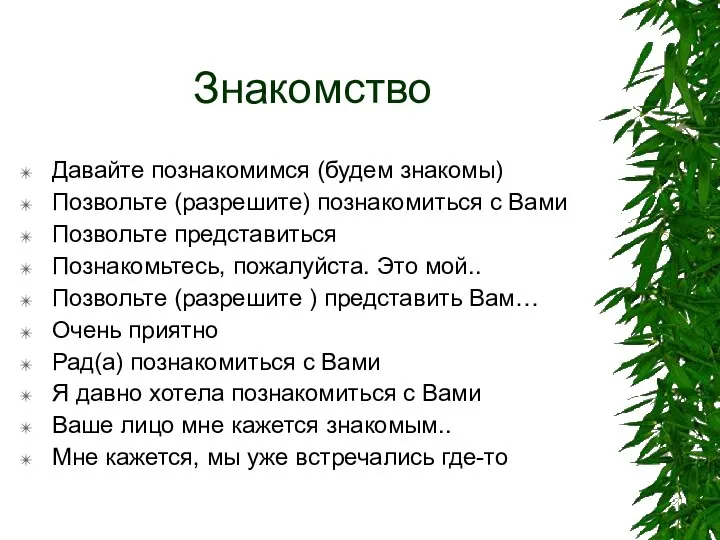 Знакомство

Давайте познакомимся (будем знакомы)
Позвольте (разрешите) познакомиться с Вами
Позвольте представиться
Познакомьтесь, пожалуйста. Это мой..
Позвольте (разрешите ) представить Вам…
Очень приятно
Рад(а) познакомиться с Вами
Я давно хотела познакомиться с Вами
Ваше лицо мне кажется знакомым..
Мне кажется, мы уже встречались где-то